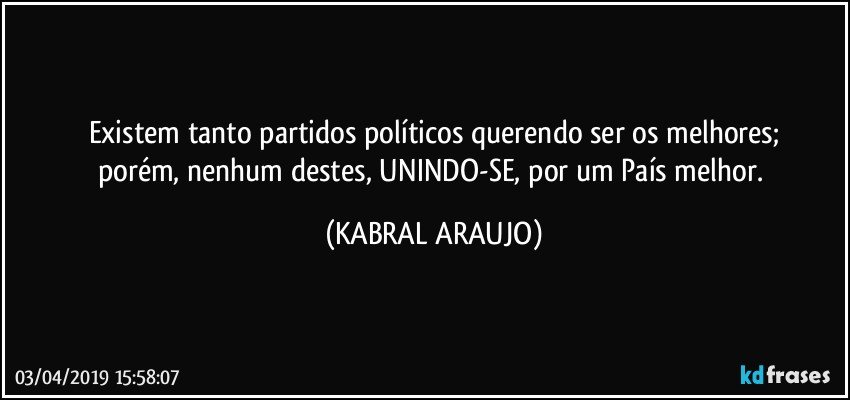 Existem tanto partidos políticos querendo ser os melhores; porém, nenhum destes, UNINDO-SE, por um País melhor.

(KABRAL ARAUJO)

03/04/2019 15:58:07

kdfrases